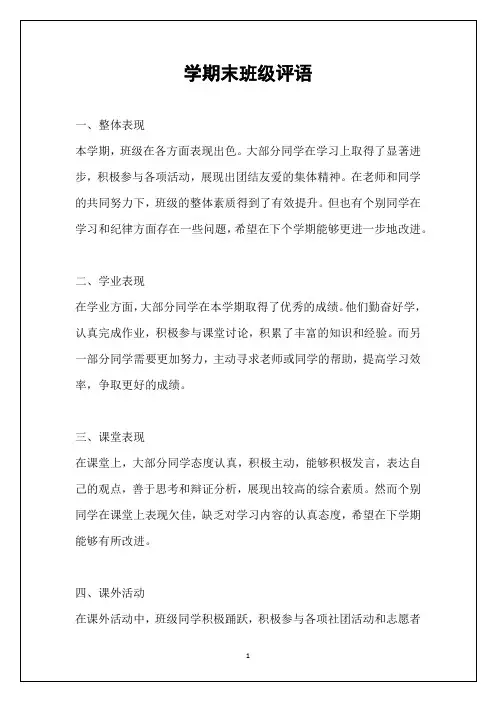 学期末班级评语

一、整体表现

本学期，班级在各方面表现出色。大部分同学在学习上取得了显著进步，积极参与各项活动，展现出团结友爱的集体精神。在老师和同学的共同努力下，班级的整体素质得到了有效提升。但也有个别同学在学习和纪律方面存在一些问题，希望在下个学期能够更进一步地改进。

二、学业表现

在学业方面，大部分同学在本学期取得了优秀的成绩。他们勤奋好学，认真完成作业，积极参与课堂讨论，积累了丰富的知识和经验。而另一部分同学需要更加努力，主动寻求老师或同学的帮助，提高学习效率，争取更好的成绩。

三、课堂表现

在课堂上，大部分同学态度认真，积极主动，能够积极发言，表达自己的观点，善于思考和辩证分析，展现出较高的综合素质。然而个别同学在课堂上表现欠佳，缺乏对学习内容的认真态度，希望在下学期能够有所改进。

四、课外活动

在课外活动中，班级同学积极踊跃，积极参与各项社团活动和志愿者

1